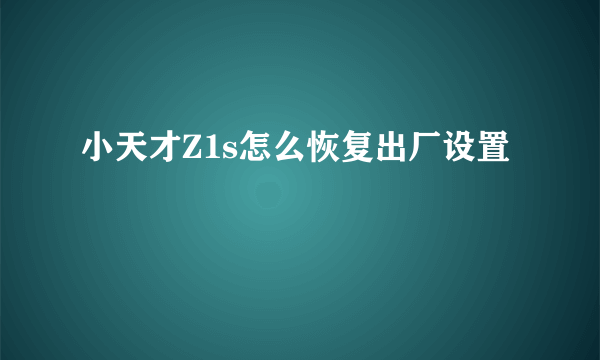 小天才Z1s怎么恢复出厂设置